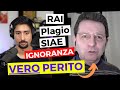 RAI
Plagio
SIAE
IGNORANZA
VERO PERITO